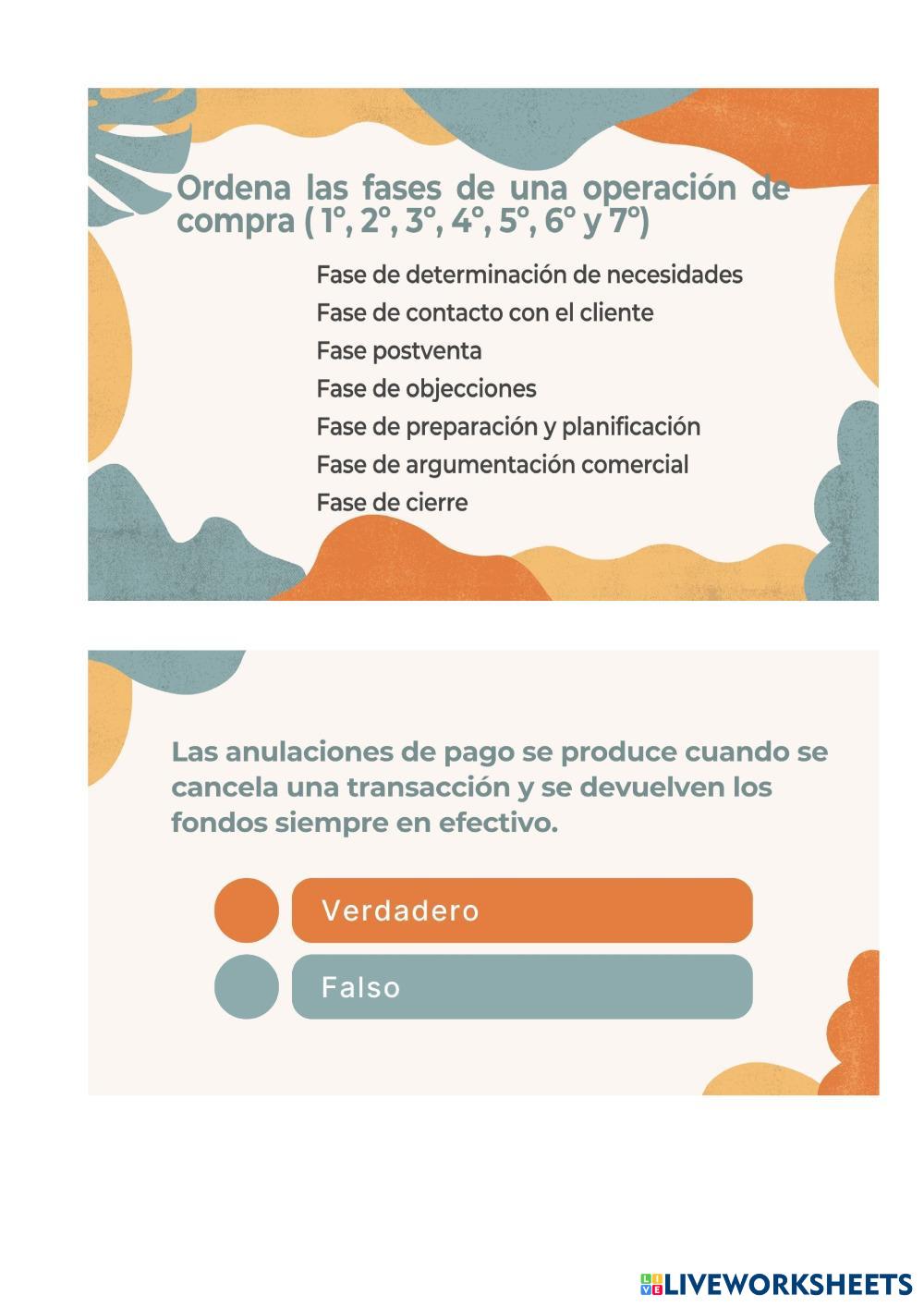 Ordena las fases de una operación de compra ( 1º, 2º, 3º, 4º, 5º, 6º y 7º)

Fase de determinación de necesidades
Fase de contacto con el cliente
Fase postventa
Fase de objecciones
Fase de preparación y planificación
Fase de argumentación comercial
Fase de cierre

Las anulaciones de pago se produce cuando se cancela una transacción y se devuelven los fondos siempre en efectivo.

Verdadero

Falso

LIVEWORKSHEETS